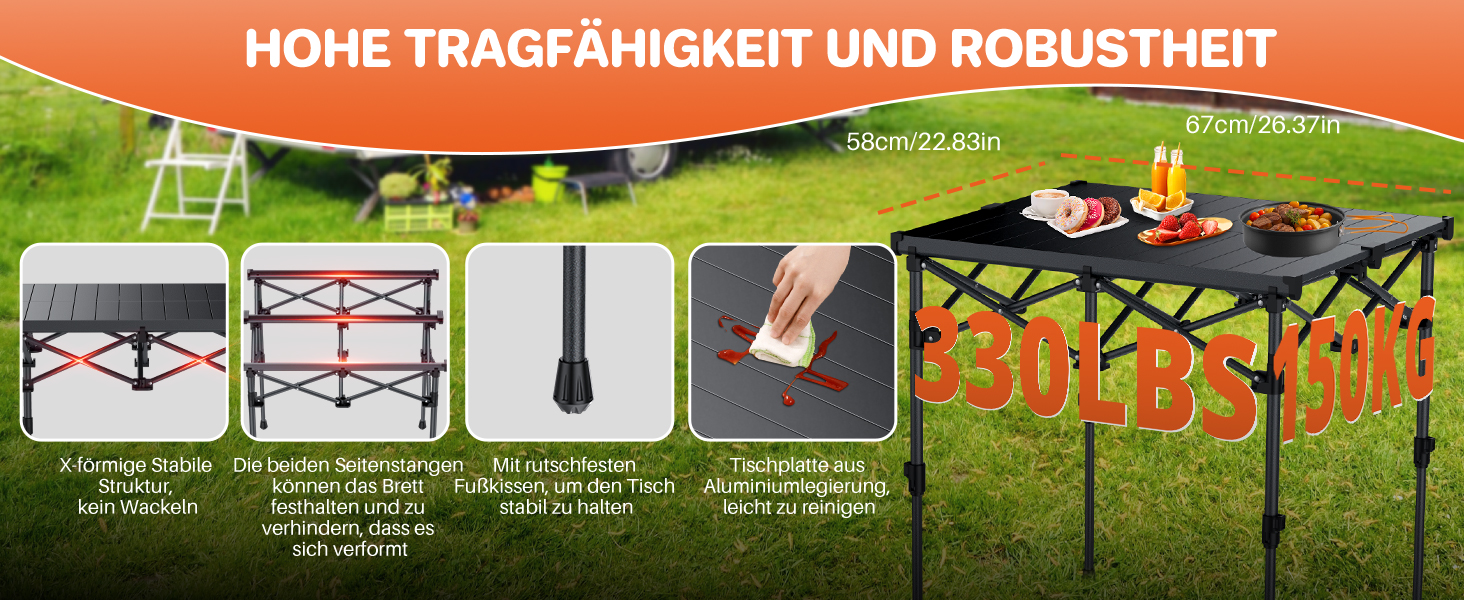 HOHE TRAGFÄHIGKEIT UND ROBUSTHEIT

58cm/22.83in

67cm/26.37in

330LBS 150KG

X-förmige Stabile Struktur, kein Wackeln

Die beiden Seitenstangen können das Brett festhalten und zu verhindern, dass es sich verformt

Mit rutschfesten Fußkissen, um den Tisch stabil zu halten

Tischplatte aus Aluminiumlegierung, leicht zu reinigen